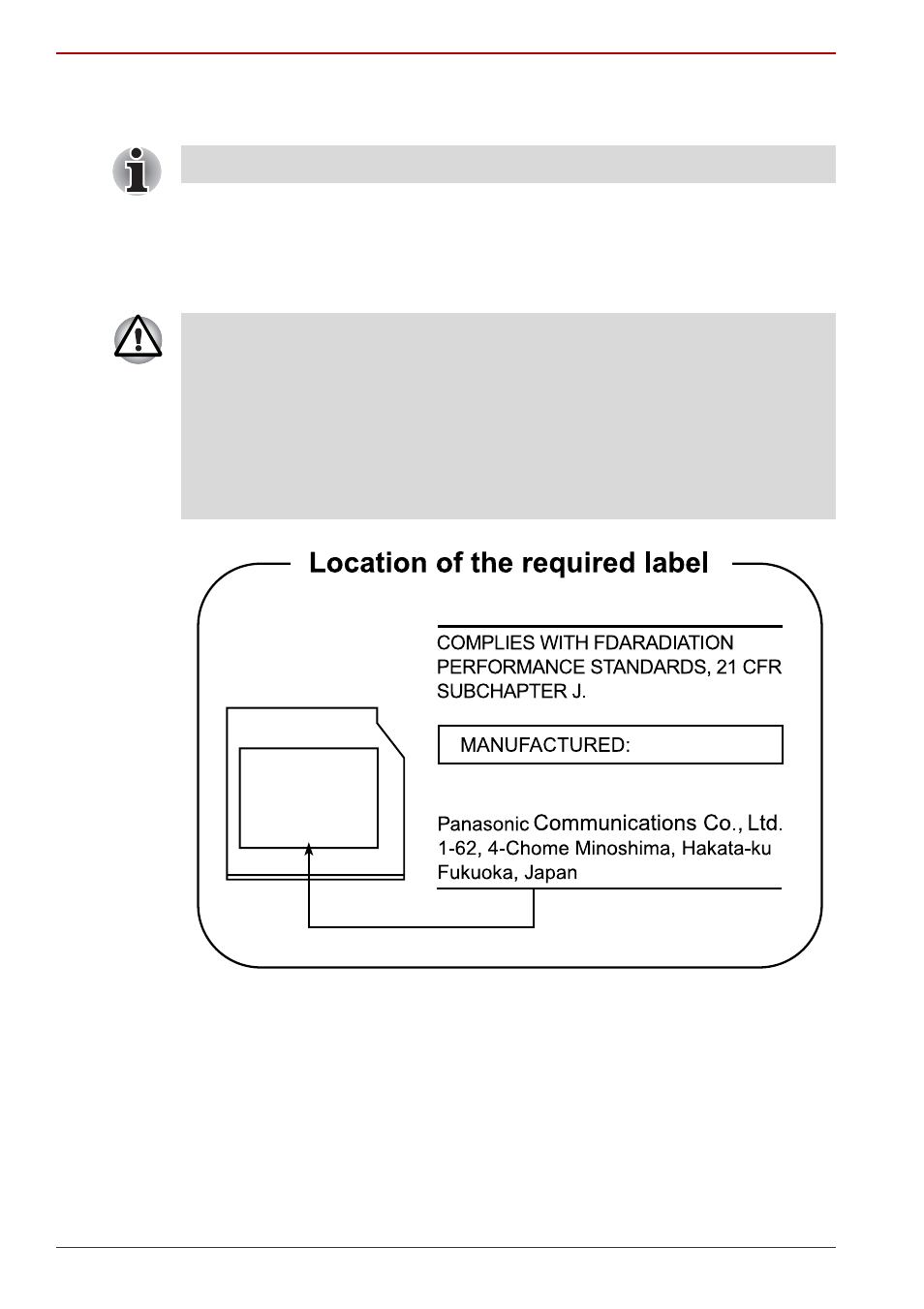 Location of the required label

COMPLIES WITH FDARADIATION PERFORMANCE STANDARDS, 21 CFR SUBCHAPTER J.

MANUFACTURED:

Panasonic Communications Co., Ltd. 1-62, 4-Chome Minoshima, Hakata-ku Fukuoka, Japan